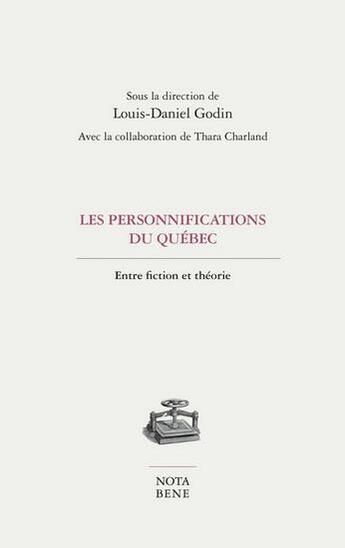 Sous la direction de
Louis-Daniel Godin
Avec la collaboration de Thara Charland

LES PERSONNIFICATIONS DU QUÉBEC

Entre fiction et théorie

NOTA BENE